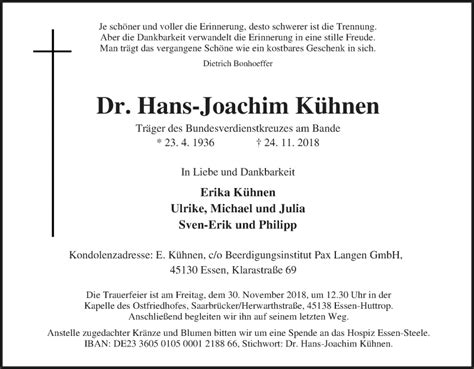 Je schöner und voller die Erinnerung, desto schwerer ist die Trennung.
Aber die Dankbarkeit verwandelt die Erinnerung in eine stille Freude.
Man trägt das vergangene Schöne wie ein kostbares Geschenk in sich.

Dietrich Bonhoeffer

Dr. Hans-Joachim Kühnen

Träger des Bundesverdienstkreuzes am Bande
* 23. 4. 1936 † 24. 11. 2018

In Liebe und Dankbarkeit

Erika Kühnen
Ulrike, Michael und Julia
Sven-Erik und Philipp

Kondolenzadresse: E. Kühnen, c/o Beerdigungsinstitut Pax Langen GmbH,
45130 Essen, Klarastraße 69

Die Trauerfeier ist am Freitag, dem 30. November 2018, um 12.30 Uhr in der Kapelle des Ostfriedhofes, Saarbrücker/Herwarthstraße, 45138 Essen-Huttrop. Anschließend begleiten wir ihn auf seinem letzten Weg.

Anstelle zugedachter Kränze und Blumen bitten wir um eine Spende an das Hospiz Essen-Steele. IBAN: DE23 3605 0105 0001 2188 66, Stichwort: Dr. Hans-Joachim Kühnen.